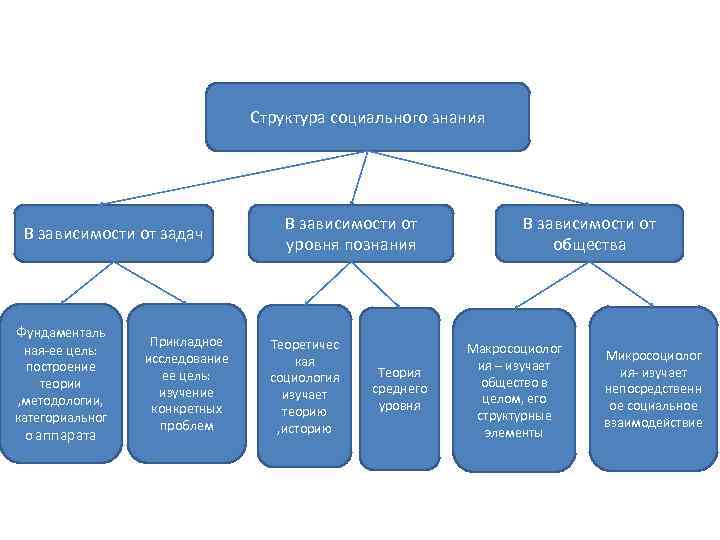 Структура социального знания

В зависимости от задач

В зависимости от уровня познания

В зависимости от общества

Фундаментальная-ее цель: построение теории ,методологии, категориального аппарата

Прикладное исследование ее цель: изучение конкретных проблем

Теоретическая социология изучает теорию ,историю

Теория среднего уровня

Макросоциология – изучает общество в целом, его структурные элементы

Микросоциология- изучает непосредственное социальное взаимодействие